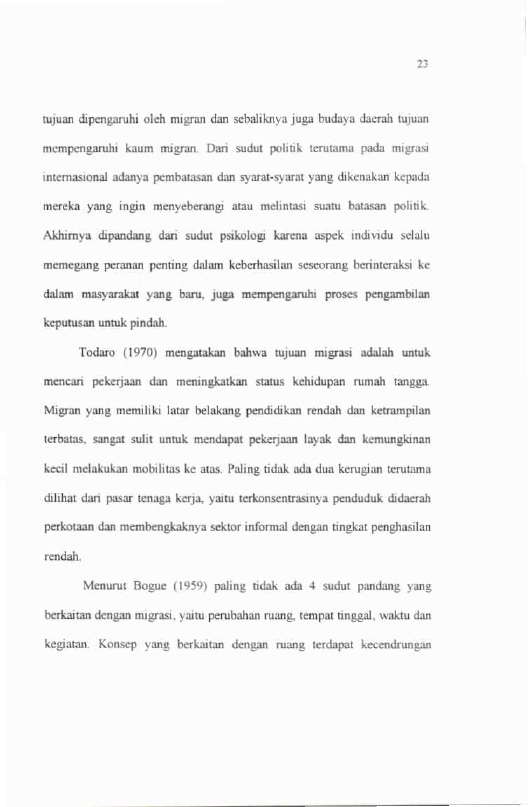 23

tujuan dipengaruhi oleh migran dan sebaliknya juga budaya daerah tujuan mempengaruhi kaum migran. Dari sudut politik terutama pada migrasi internasional adanya pembatasan dan syarat-syarat yang dikenakan kepada mereka yang ingin menyeberangi atau melintasi suatu batasan politik. Akhirnya dipandang dari sudut psikologi karena aspek individu selalu memegang peranan penting dalam keberhasilan seseorang berinteraksi ke dalam masyarakat yang baru, juga mempengaruhi proses pengambilan keputusan untuk pindah.

Todaro (1970) mengatakan bahwa tujuan migrasi adalah untuk mencari pekerjaan dan meningkatkan status kehidupan rumah tangga. Migran yang memiliki latar belakang pendidikan rendah dan ketrampilan terbatas, sangat sulit untuk mendapat pekerjaan layak dan kemungkinan kecil melakukan mobilitas ke atas. Paling tidak ada dua kerugian terutama dilihat dari pasar tenaga kerja, yaitu terkonsentrasinya penduduk didaerah perkotaan dan membengkaknya sektor informal dengan tingkat penghasilan rendah.

Menurut Bogue (1959) paling tidak ada 4 sudut pandang yang berkaitan dengan migrasi, yaitu perubahan ruang, tempat tinggal, waktu dan kegiatan. Konsep yang berkaitan dengan ruang terdapat kecendrungan